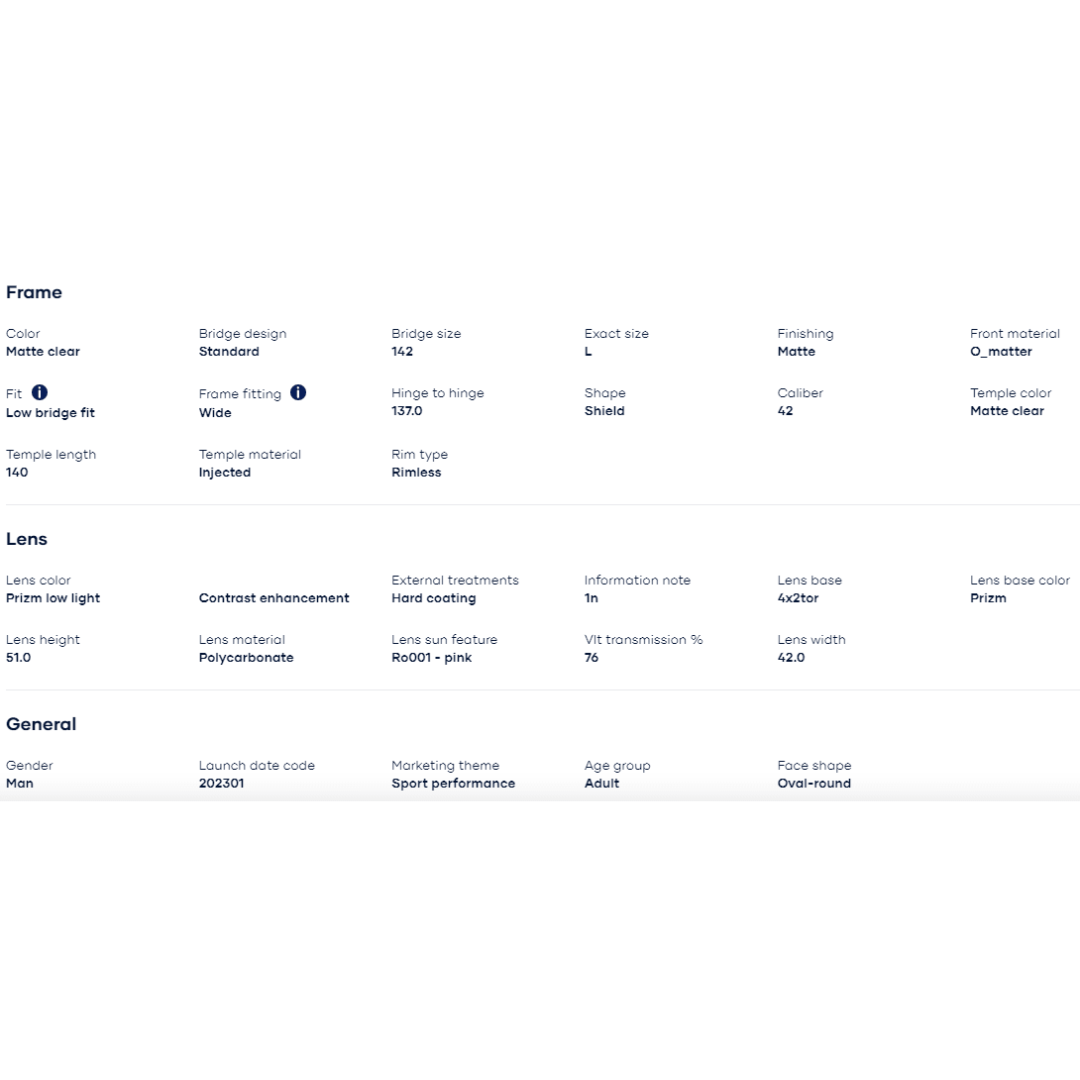 Frame

Color
Matte clear

Bridge design
Standard

Bridge size
142

Exact size
L

Finishing
Matte

Front material
O_matter

Fit
Low bridge fit

Frame fitting
Wide

Hinge to hinge
137.0

Shape
Shield

Caliber
42

Temple color
Matte clear

Temple length
140

Temple material
Injected

Rim type
Rimless

Lens

Lens color
Prizm low light

Contrast enhancement

External treatments
Hard coating

Information note
1n

Lens base
4x2tor

Lens base color
Prizm

Lens height
51.0

Lens material
Polycarbonate

Lens sun feature
Ro001 - pink

Vlt transmission %
76

Lens width
42.0

General

Gender
Man

Launch date code
202301

Marketing theme
Sport performance

Age group
Adult

Face shape
Oval-round